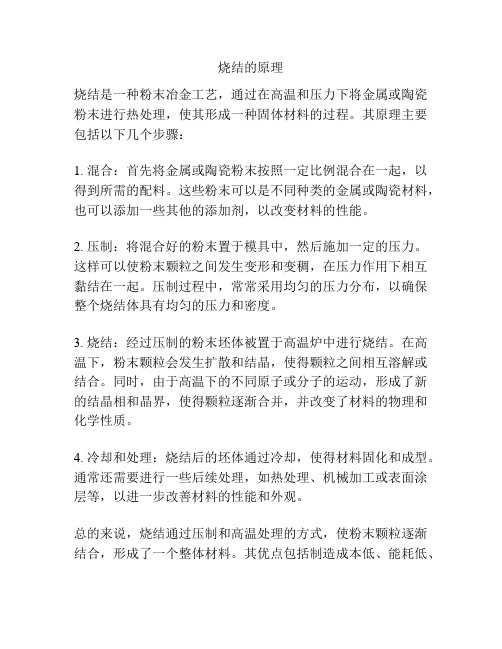 烧结的原理

烧结是一种粉末冶金工艺，通过在高温和压力下将金属或陶瓷粉末进行热处理，使其形成一种固体材料的过程。其原理主要包括以下几个步骤：

1. 混合：首先将金属或陶瓷粉末按照一定比例混合在一起，以得到所需的配料。这些粉末可以是不同种类的金属或陶瓷材料，也可以添加一些其他的添加剂，以改变材料的性能。

2. 压制：将混合好的粉末置于模具中，然后施加一定的压力。这样可以使粉末颗粒之间发生变形和变稠，在压力作用下相互黏结在一起。压制过程中，常常采用均匀的压力分布，以确保整个烧结体具有均匀的压力和密度。

3. 烧结：经过压制的粉末坯体被置于高温炉中进行烧结。在高温下，粉末颗粒会发生扩散和结晶，使得颗粒之间相互溶解或结合。同时，由于高温下的不同原子或分子的运动，形成了新的结晶相和晶界，使得颗粒逐渐合并，并改变了材料的物理和化学性质。

4. 冷却和处理：烧结后的坯体通过冷却，使得材料固化和成型。通常还需要进行一些后续处理，如热处理、机械加工或表面涂层等，以进一步改善材料的性能和外观。

总的来说，烧结通过压制和高温处理的方式，使粉末颗粒逐渐结合，形成了一个整体材料。其优点包括制造成本低、能耗低、